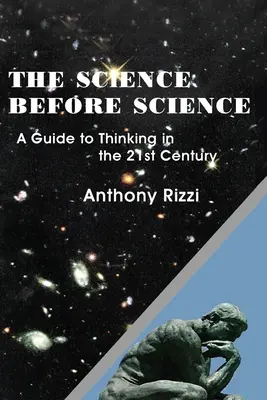 THE SCIENCE BEFORE SCIENCE

A Guide to Thinking in the 21st Century

Anthony Rizzi